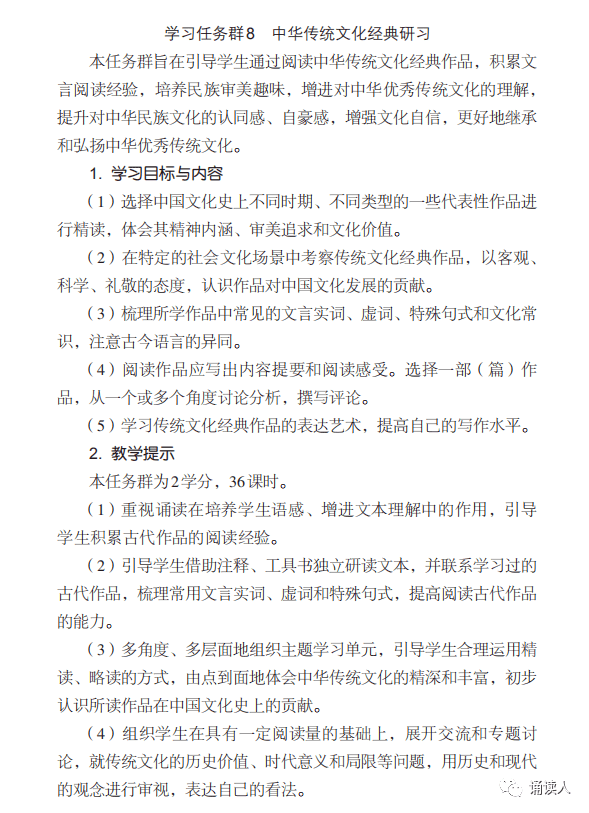 学习任务群8　中华传统文化经典研习

本任务群旨在引导学生通过阅读中华传统文化经典作品，积累文言阅读经验，培养民族审美趣味，增进对中华优秀传统文化的理解，提升对中华民族文化的认同感、自豪感，增强文化自信，更好地继承和弘扬中华优秀传统文化。

1. 学习目标与内容

（1）选择中国文化史上不同时期、不同类型的一些代表性作品进行精读，体会其精神内涵、审美追求和文化价值。

（2）在特定的社会文化场景中考察传统文化经典作品，以客观、科学、礼敬的态度，认识作品对中国文化发展的贡献。

（3）梳理所学作品中常见的文言实词、虚词、特殊句式和文化常识，注意古今语言的异同。

（4）阅读作品应写出内容提要和阅读感受。选择一部（篇）作品，从一个或多个角度讨论分析，撰写评论。

（5）学习传统文化经典作品的表达艺术，提高自己的写作水平。

2. 教学提示

本任务群为2学分，36课时。

（1）重视诵读在培养学生语感、增进文本理解中的作用，引导学生积累古代作品的阅读经验。

（2）引导学生借助注释、工具书独立研读文本，并联系学习过的古代作品，梳理常用文言实词、虚词和特殊句式，提高阅读古代作品的能力。

（3）多角度、多层面地组织主题学习单元，引导学生合理运用精读、略读的方式，由点到面地体会中华传统文化的精深和丰富，初步认识所读作品在中国文化史上的贡献。

（4）组织学生在具有一定阅读量的基础上，展开交流和专题讨论，就传统文化的历史价值、时代意义和局限等问题，用历史和现代的观念进行审视，表达自己的看法。

诵读人